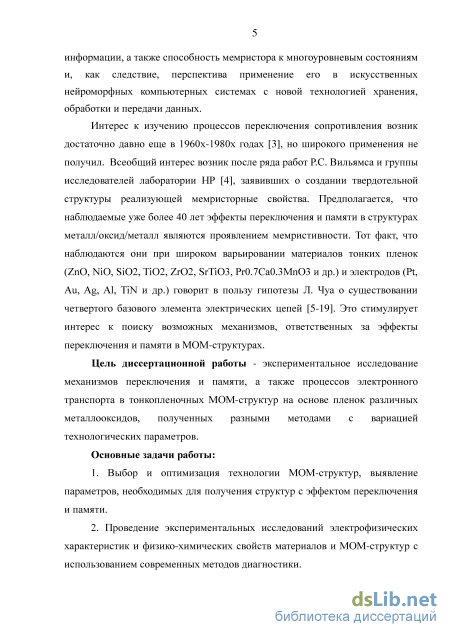 5

информации, а также способность мемристора к многоуровневым состояниям и, как следствие, перспектива применение его в искусственных нейроморфных компьютерных системах с новой технологией хранения, обработки и передачи данных.

Интерес к изучению процессов переключения сопротивления возник достаточно давно еще в 1960х-1980х годах [3], но широкого применения не получил. Всеобщий интерес возник после ряда работ Р.С. Вильямса и группы исследователей лаборатории HP [4], заявивших о создании твердотельной структуры реализующей мемристорные свойства. Предполагается, что наблюдаемые уже более 40 лет эффекты переключения и памяти в структурах металл/оксид/металл являются проявлением мемристивности. Тот факт, что наблюдаются они при широком варьировании материалов тонких пленок (ZnO, NiO, SiO2, TiO2, ZrO2, SrTiO3, Pr0.7Ca0.3MnO3 и др.) и электродов (Pt, Au, Ag, Al, TiN и др.) говорит в пользу гипотезы Л. Чуа о существовании четвертого базового элемента электрических цепей [5-19]. Это стимулирует интерес к поиску возможных механизмов, ответственных за эффекты переключения и памяти в МОМ-структурах.

Цель диссертационной работы - экспериментальное исследование механизмов переключения и памяти, а также процессов электронного транспорта в тонкопленочных МОМ-структур на основе пленок различных металлооксидов, полученных разными методами с вариацией технологических параметров.

Основные задачи работы:

1. Выбор и оптимизация технологии МОМ-структур, выявление параметров, необходимых для получения структур с эффектом переключения и памяти.

2. Проведение экспериментальных исследований электрофизических характеристик и физико-химических свойств материалов и МОМ-структур с использованием современных методов диагностики.

dsLib.net
библиотека диссертаций